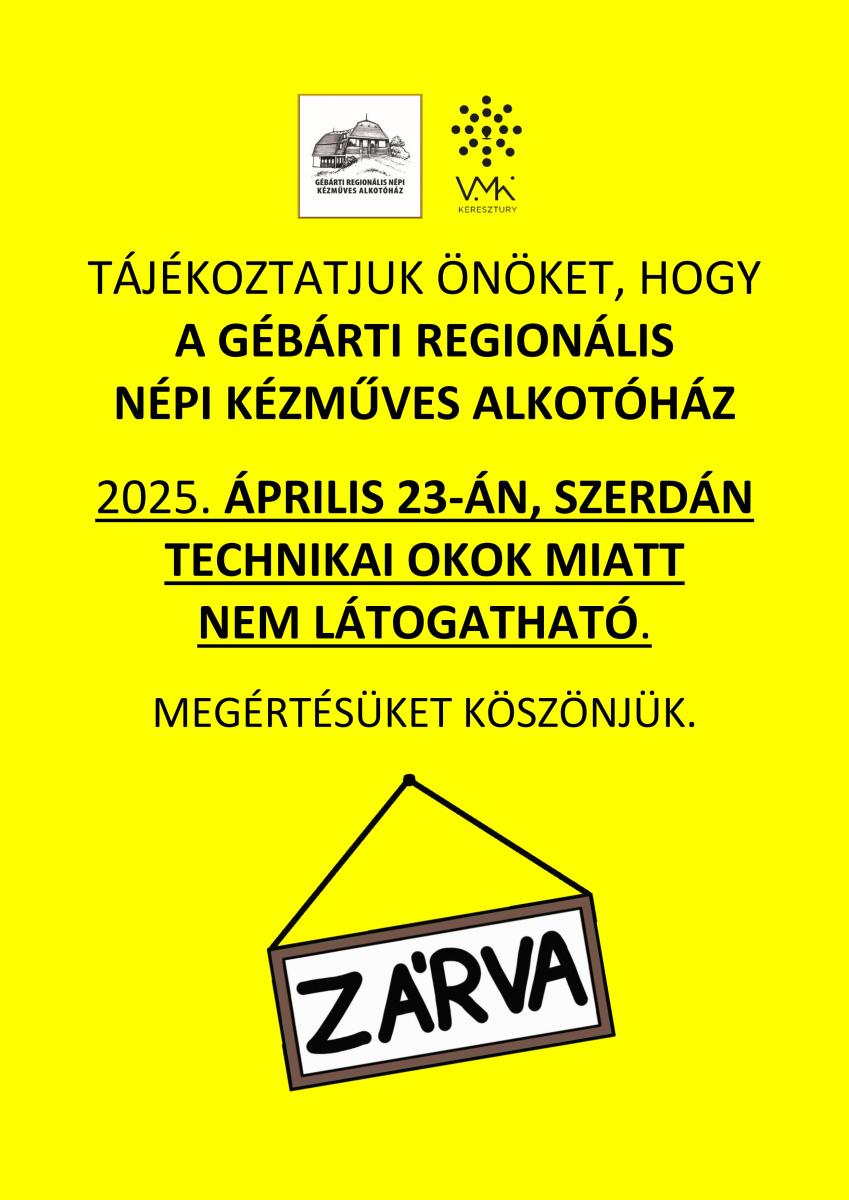 GÉBÁRTI REGIONÁLIS NÉPI KÉZMŰVES ALKOTÓHÁZ

VMK KERESZTURY

TÁJÉKOZTATJUK ÖNÖKET, HOGY
A GÉBÁRTI REGIONÁLIS NÉPI KÉZMŰVES ALKOTÓHÁZ

2025. ÁPRILIS 23-ÁN, SZERDÁN TECHNIKAI OKOK MIATT NEM LÁTOGATHATÓ.

MEGÉRTÉSÜKET KÖSZÖNJÜK.

ZÁRVA